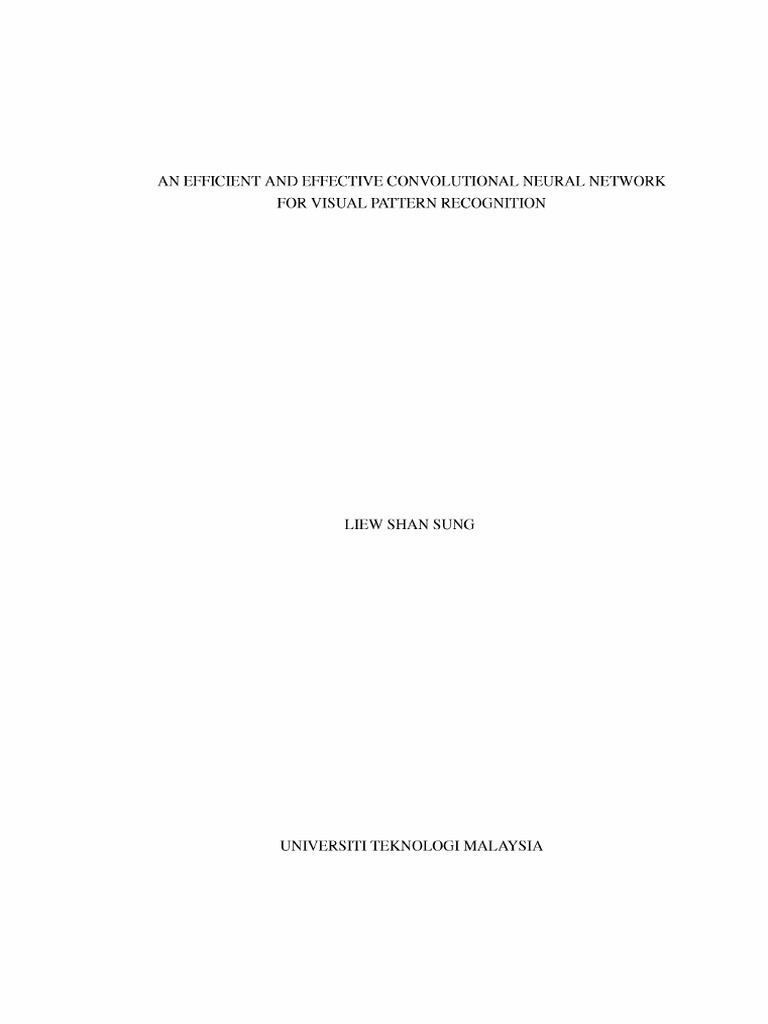 AN EFFICIENT AND EFFECTIVE CONVOLUTIONAL NEURAL NETWORK FOR VISUAL PATTERN RECOGNITION

LIEW SHAN SUNG

UNIVERSITI TEKNOLOGI MALAYSIA